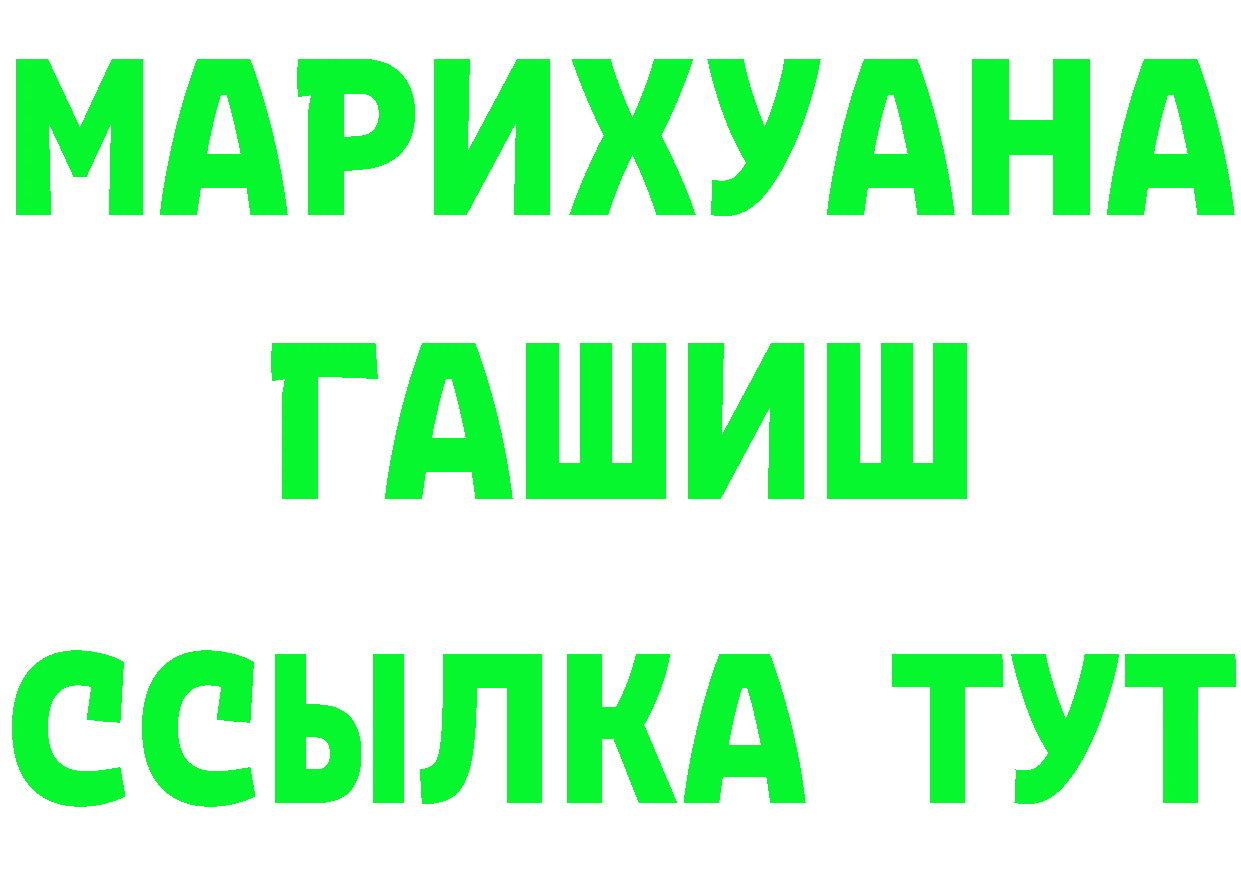 МАРИХУАНА
ГАШИШ
ССЫЛКА ТУТ